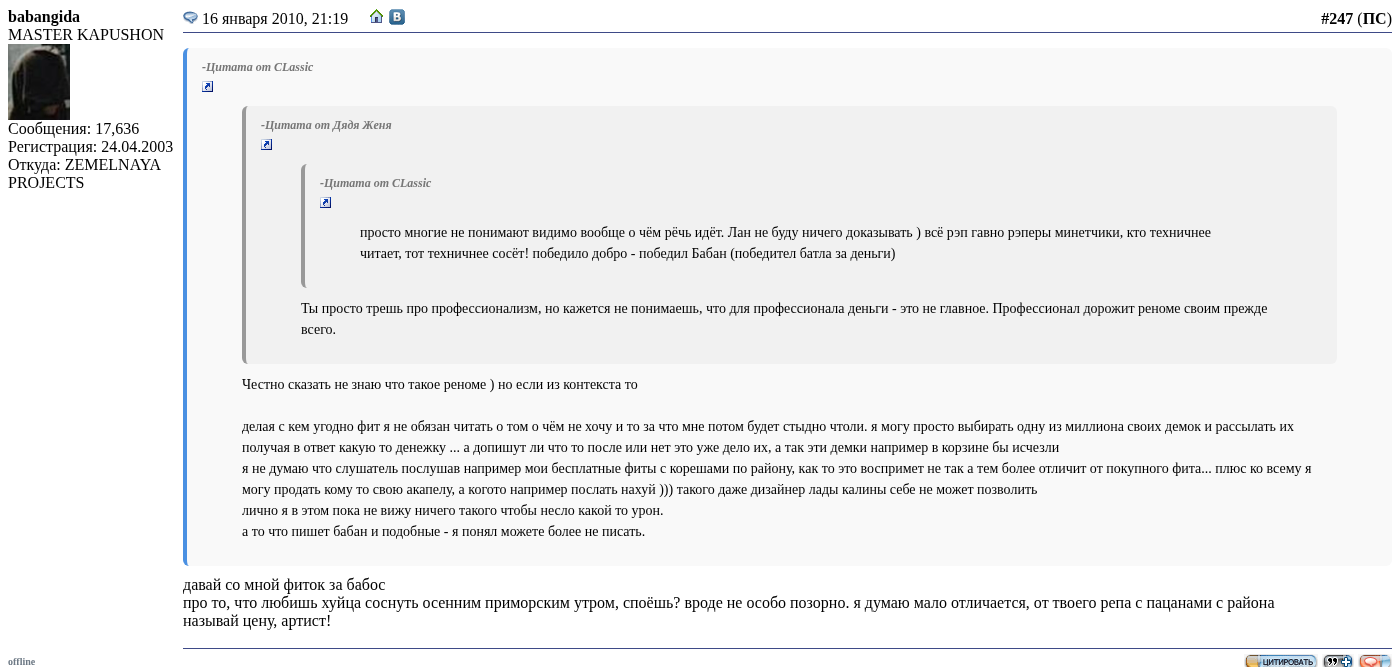 babangida
MASTER KAPUSHON

Сообщения: 17,636
Регистрация: 24.04.2003
Откуда: ZEMELNAYA PROJECTS

16 января 2010, 21:19

#247 (ПС)

-Цитата от CLassic

-Цитата от Дядя Женя

-Цитата от CLassic

просто многие не понимают видимо вообще о чём рёчь идёт. Лан не буду ничего доказывать ) всё рэп гавно рэперы минетчики, кто техничнее читает, тот техничнее сосёт! победило добро - победил Бабан (победител батла за деньги)

Ты просто трешь про профессионализм, но кажется не понимаешь, что для профессионала деньги - это не главное. Профессионал дорожит реноме своим прежде всего.

Честно сказать не знаю что такое реноме ) но если из контекста то

делая с кем угодно фит я не обязан читать о том о чём не хочу и то за что мне потом будет стыдно чтоли. я могу просто выбирать одну из миллиона своих демок и рассылать их получая в ответ какую то денежку ... а допишут ли что то после или нет это уже дело их, а так эти демки например в корзине бы исчезли
я не думаю что слушатель послушав например мои бесплатные фиты с корешами по району, как то это воспримет не так а тем более отличит от покупного фита... плюс ко всему я могу продать кому то свою акапелу, а когото например послать нахуй ))) такого даже дизайнер лады калины себе не может позволить
лично я в этом пока не вижу ничего такого чтобы несло какой то урон.
а то что пишет бабан и подобные - я понял можете более не писать.

давай со мной фиток за бабос
про то, что любишь хуйца соснуть осенним приморским утром, споёшь? вроде не особо позорно. я думаю мало отличается, от твоего репа с пацанами с района
называй цену, артист!

offline

ЦИТИРОВАТЬ